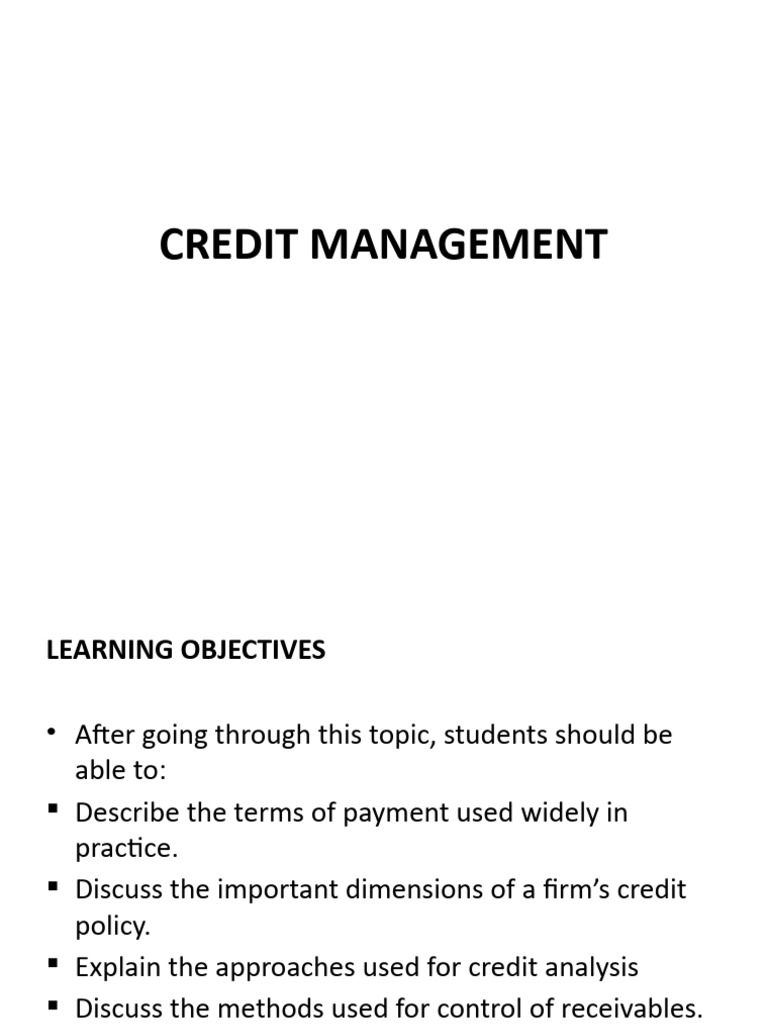 CREDIT MANAGEMENT

LEARNING OBJECTIVES

• After going through this topic, students should be able to:
▪ Describe the terms of payment used widely in practice.
▪ Discuss the important dimensions of a firm's credit policy.
▪ Explain the approaches used for credit analysis
▪ Discuss the methods used for control of receivables.